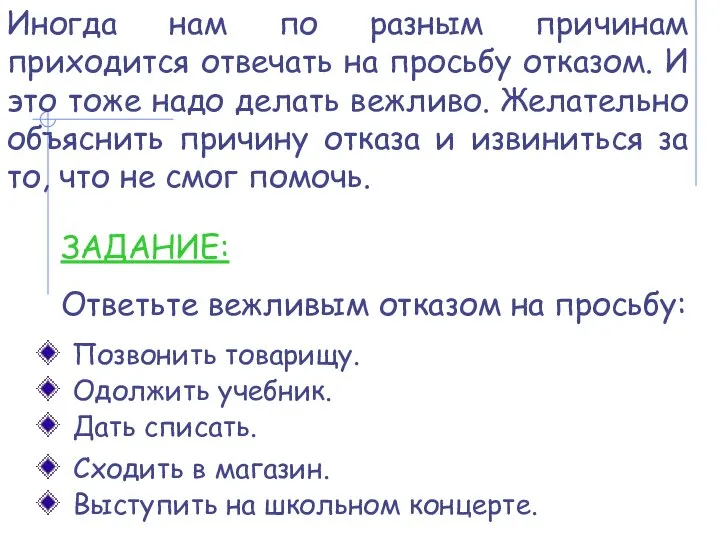 Иногда нам по разным причинам приходится отвечать на просьбу отказом. И это тоже надо делать вежливо. Желательно объяснить причину отказа и извиниться за то, что не смог помочь.

ЗАДАНИЕ:

Ответьте вежливым отказом на просьбу:

Позвонить товарищу.
Одолжить учебник.
Дать списать.
Сходить в магазин.
Выступить на школьном концерте.